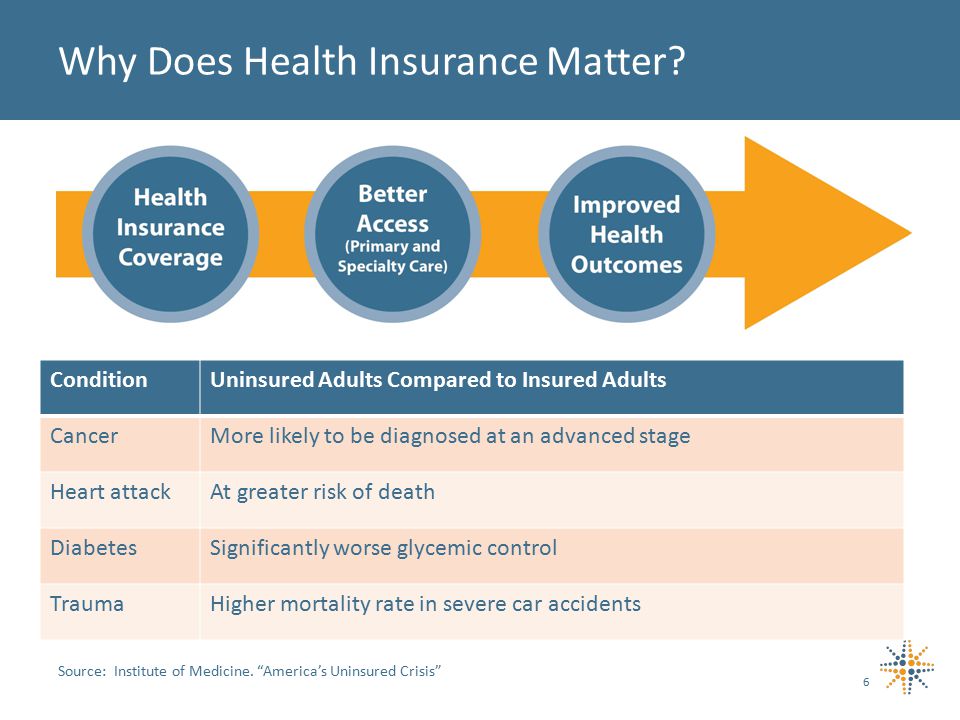 Why Does Health Insurance Matter?

Health Insurance Coverage

Better Access (Primary and Specialty Care)

Improved Health Outcomes

| Condition | Uninsured Adults Compared to Insured Adults |
|---|---|
| Cancer | More likely to be diagnosed at an advanced stage |
| Heart attack | At greater risk of death |
| Diabetes | Significantly worse glycemic control |
| Trauma | Higher mortality rate in severe car accidents |

Source: Institute of Medicine. “America’s Uninsured Crisis”

6